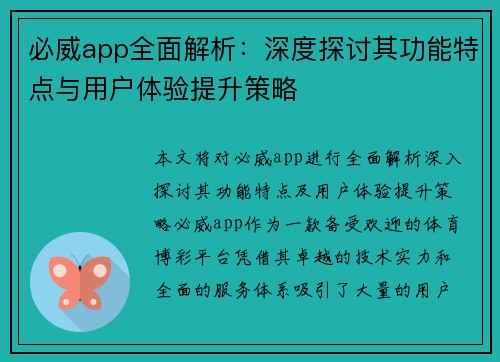 必威app全面解析：深度探讨其功能特点与用户体验提升策略

本文将对必威app进行全面解析深入探讨其功能特点及用户体验提升策略必威app作为一款备受欢迎的体育博彩平台凭借其卓越的技术实力和全面的服务体系吸引了大量的用户